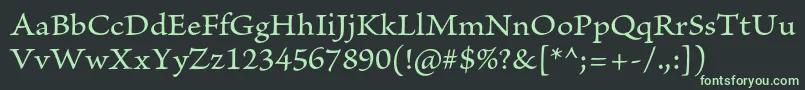 AaBbCcDdEeFfGgHhIiJjKkLlMmNnOoPpQqRrSsTtUu
VvWwXxYyZz1234567890(!@#$%?&[*^;=+-/.,:])
fontsforyou.com